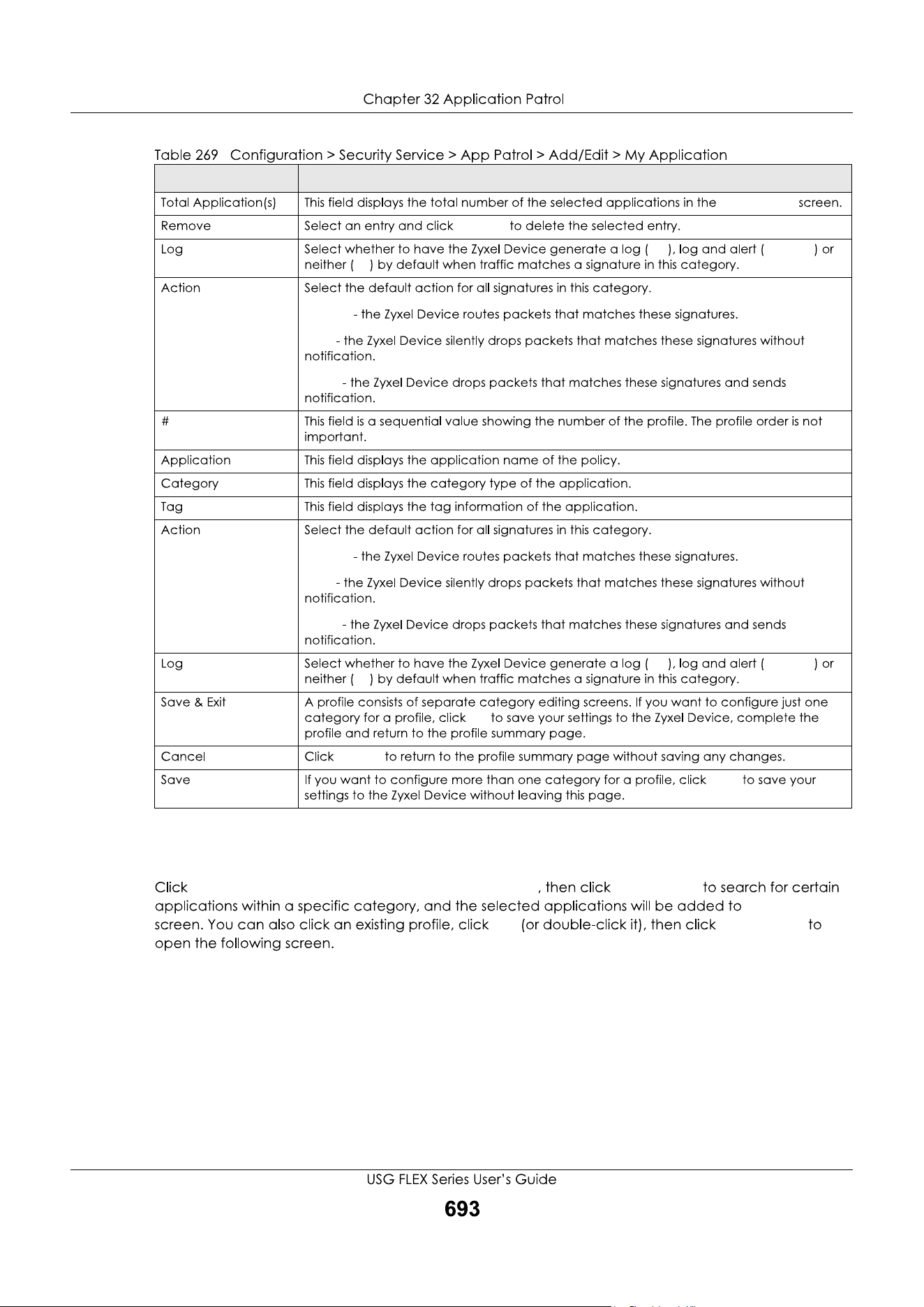 Chapter 32 Application Patrol

Table 269 Configuration > Security Service > App Patrol > Add/Edit > My Application

| | |
|---|---|
| Total Application(s) | This field displays the total number of the selected applications in the screen. |
| Remove | Select an entry and click to delete the selected entry. |
| Log | Select whether to have the Zyxel Device generate a log ( ), log and alert ( ) or neither ( ) by default when traffic matches a signature in this category. |
| Action | Select the default action for all signatures in this category.<br><br>- the Zyxel Device routes packets that matches these signatures.<br><br>- the Zyxel Device silently drops packets that matches these signatures without notification.<br><br>- the Zyxel Device drops packets that matches these signatures and sends notification. |
| # | This field is a sequential value showing the number of the profile. The profile order is not important. |
| Application | This field displays the application name of the policy. |
| Category | This field displays the category type of the application. |
| Tag | This field displays the tag information of the application. |
| Action | Select the default action for all signatures in this category.<br><br>- the Zyxel Device routes packets that matches these signatures.<br><br>- the Zyxel Device silently drops packets that matches these signatures without notification.<br><br>- the Zyxel Device drops packets that matches these signatures and sends notification. |
| Log | Select whether to have the Zyxel Device generate a log ( ), log and alert ( ) or neither ( ) by default when traffic matches a signature in this category. |
| Save & Exit | A profile consists of separate category editing screens. If you want to configure just one category for a profile, click to save your settings to the Zyxel Device, complete the profile and return to the profile summary page. |
| Cancel | Click to return to the profile summary page without saving any changes. |
| Save | If you want to configure more than one category for a profile, click to save your settings to the Zyxel Device without leaving this page. |

Click , then click to search for certain applications within a specific category, and the selected applications will be added to screen. You can also click an existing profile, click (or double-click it), then click to open the following screen.

USG FLEX Series User's Guide

693